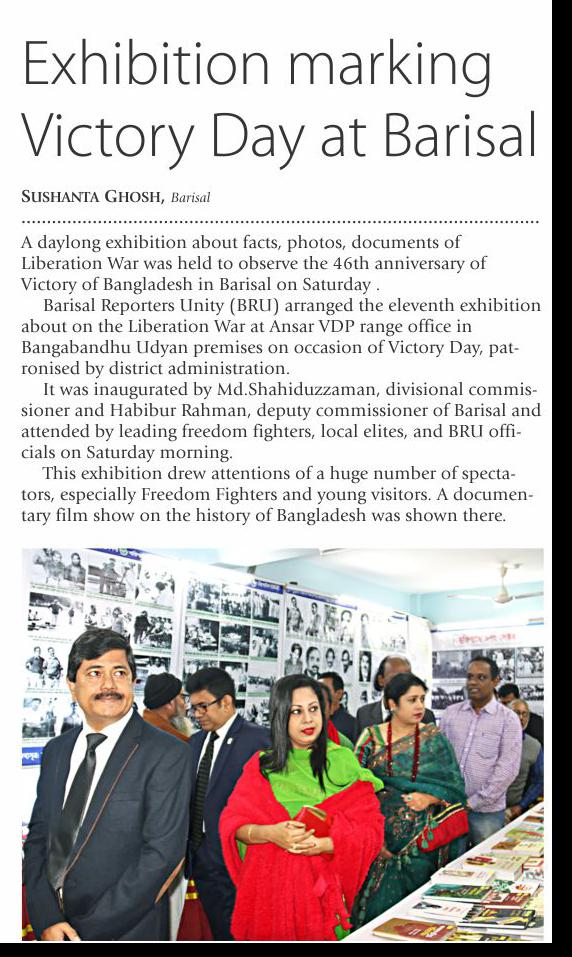 Exhibition marking Victory Day at Barisal

SUSHANTA GHOSH, Barisal

A daylong exhibition about facts, photos, documents of Liberation War was held to observe the 46th anniversary of Victory of Bangladesh in Barisal on Saturday .

Barisal Reporters Unity (BRU) arranged the eleventh exhibition about on the Liberation War at Ansar VDP range office in Bangabandhu Udyan premises on occasion of Victory Day, patronised by district administration.

It was inaugurated by Md.Shahiduzzaman, divisional commissioner and Habibur Rahman, deputy commissioner of Barisal and attended by leading freedom fighters, local elites, and BRU officials on Saturday morning.

This exhibition drew attentions of a huge number of spectators, especially Freedom Fighters and young visitors. A documentary film show on the history of Bangladesh was shown there.